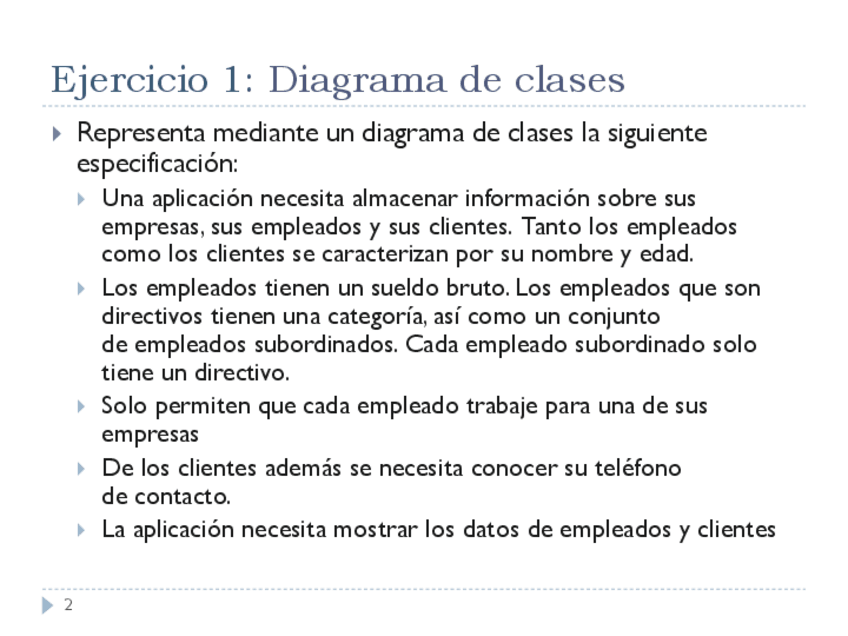 Ejercicio 1: Diagrama de clases

Representa mediante un diagrama de clases la siguiente especificación:

Una aplicación necesita almacenar información sobre sus empresas, sus empleados y sus clientes. Tanto los empleados como los clientes se caracterizan por su nombre y edad.

Los empleados tienen un sueldo bruto. Los empleados que son directivos tienen una categoría, así como un conjunto de empleados subordinados. Cada empleado subordinado solo tiene un directivo.

Solo permiten que cada empleado trabaje para una de sus empresas

De los clientes además se necesita conocer su teléfono de contacto.

La aplicación necesita mostrar los datos de empleados y clientes

2